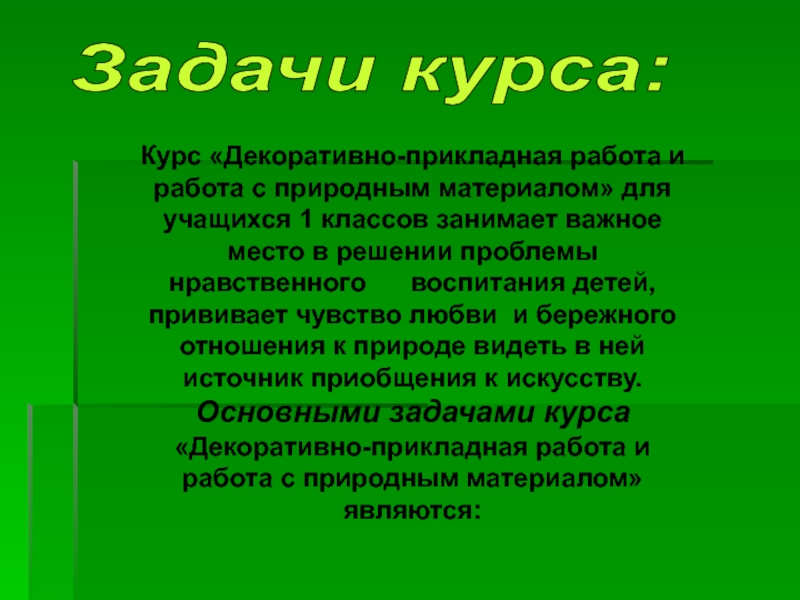 Задачи курса:

Курс «Декоративно-прикладная работа и работа с природным материалом» для учащихся 1 классов занимает важное место в решении проблемы нравственного воспитания детей, прививает чувство любви и бережного отношения к природе видеть в ней источник приобщения к искусству.

Основными задачами курса «Декоративно-прикладная работа и работа с природным материалом» являются: